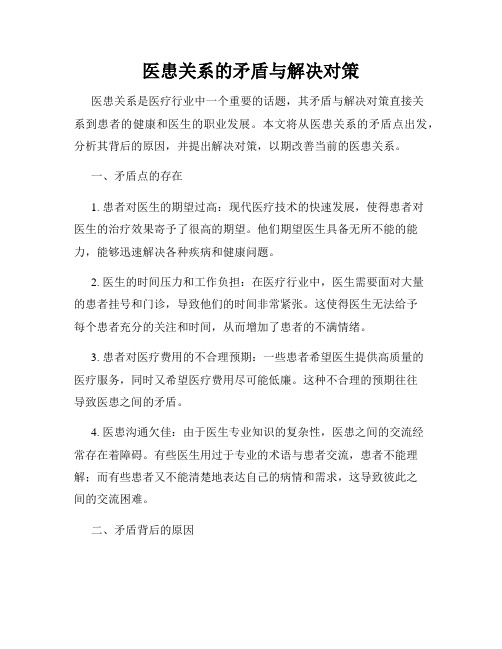 医患关系的矛盾与解决对策

医患关系是医疗行业中一个重要的话题，其矛盾与解决对策直接关系到患者的健康和医生的职业发展。本文将从医患关系的矛盾点出发，分析其背后的原因，并提出解决对策，以期改善当前的医患关系。

一、矛盾点的存在

1. 患者对医生的期望过高：现代医疗技术的快速发展，使得患者对医生的治疗效果寄予了很高的期望。他们期望医生具备无所不能的能力，能够迅速解决各种疾病和健康问题。

2. 医生的时间压力和工作负担：在医疗行业中，医生需要面对大量的患者挂号和门诊，导致他们的时间非常紧张。这使得医生无法给予每个患者充分的关注和时间，从而增加了患者的不满情绪。

3. 患者对医疗费用的不合理预期：一些患者希望医生提供高质量的医疗服务，同时又希望医疗费用尽可能低廉。这种不合理的预期往往导致医患之间的矛盾。

4. 医患沟通欠佳：由于医生专业知识的复杂性，医患之间的交流经常存在着障碍。有些医生用过于专业的术语与患者交流，患者不能理解；而有些患者又不能清楚地表达自己的病情和需求，这导致彼此之间的交流困难。

二、矛盾背后的原因